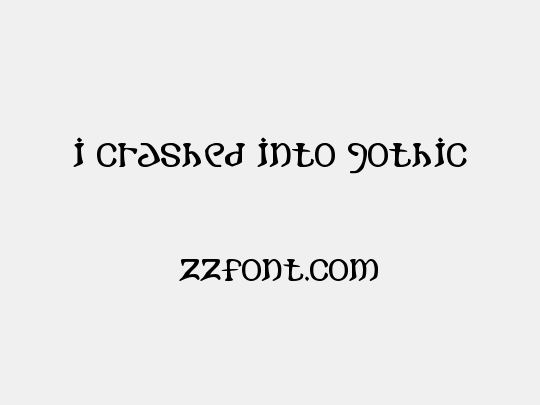 i crashed into gothic

zzfont.com